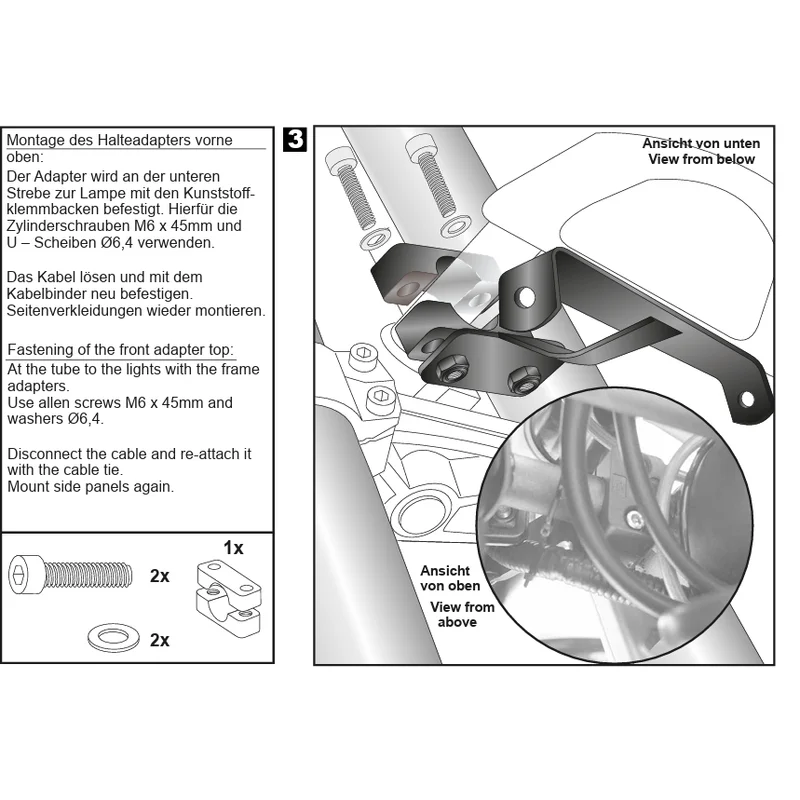 Montage des Halteadapters vorne oben:

Der Adapter wird an der unteren Strebe zur Lampe mit den Kunststoffklemmbacken befestigt. Hierfür die Zylinderschrauben M6 x 45mm und U – Scheiben Ø6,4 verwenden.

Das Kabel lösen und mit dem Kabelbinder neu befestigen. Seitenverkleidungen wieder montieren.

Fastening of the front adapter top:

At the tube to the lights with the frame adapters.
Use allen screws M6 x 45mm and washers Ø6,4.

Disconnect the cable and re-attach it with the cable tie.
Mount side panels again.

2x

2x

1x

3

Ansicht von unten
View from below

Ansicht von oben

View from above